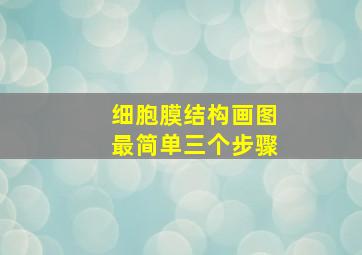 细胞膜结构画图
最简单三个步骤